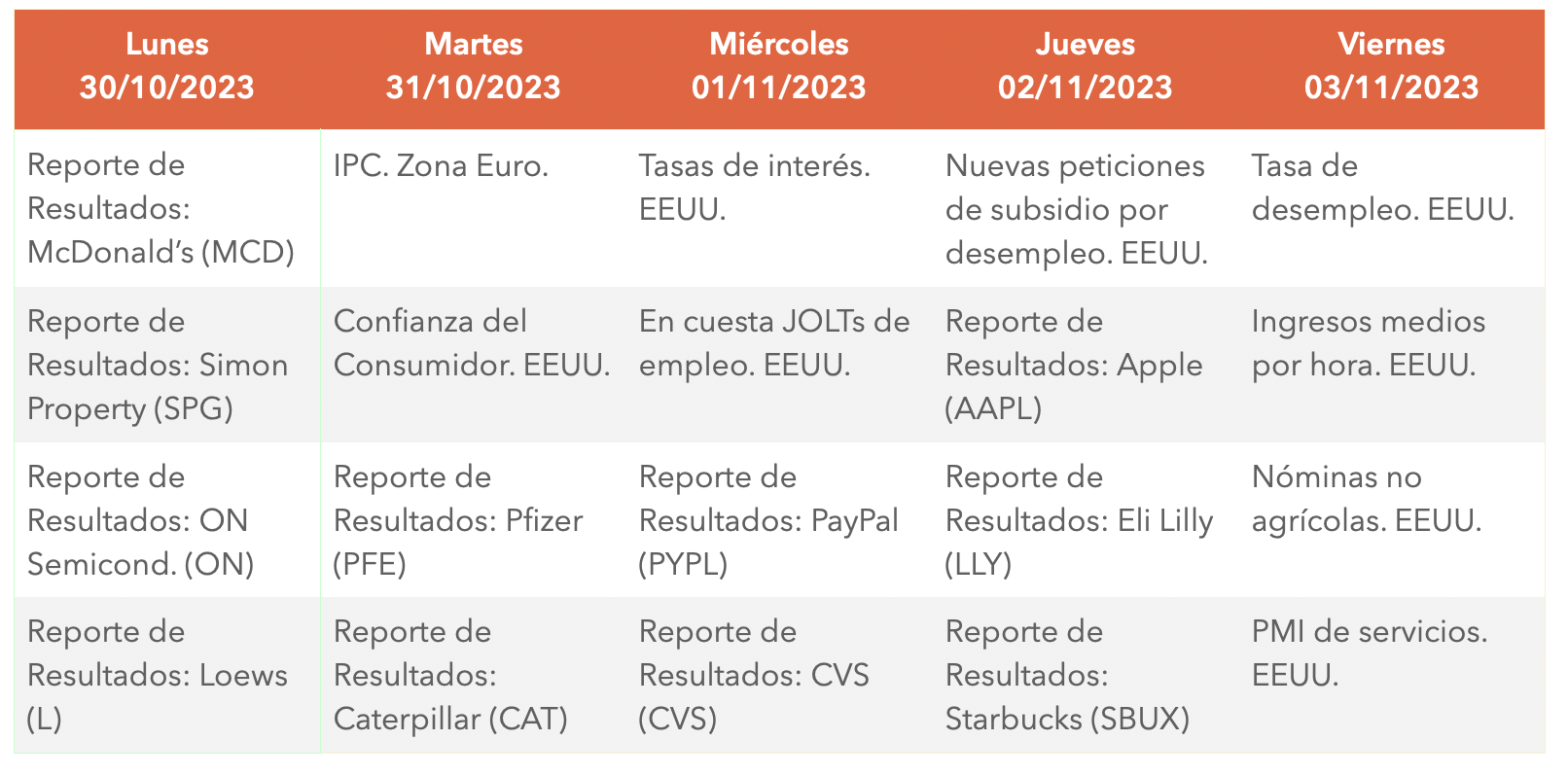 | Lunes 30/10/2023 | Martes 31/10/2023 | Miércoles 01/11/2023 | Jueves 02/11/2023 | Viernes 03/11/2023 |
|---|---|---|---|---|
| Reporte de Resultados: McDonald's (MCD) | IPC. Zona Euro. | Tasas de interés. EEUU. | Nuevas peticiones de subsidio por desempleo. EEUU. | Tasa de desempleo. EEUU. |
| Reporte de Resultados: Simon Property (SPG) | Confianza del Consumidor. EEUU. | En cuesta JOLTs de empleo. EEUU. | Reporte de Resultados: Apple (AAPL) | Ingresos medios por hora. EEUU. |
| Reporte de Resultados: ON Semicond. (ON) | Reporte de Resultados: Pfizer (PFE) | Reporte de Resultados: PayPal (PYPL) | Reporte de Resultados: Eli Lilly (LLY) | Nóminas no agrícolas. EEUU. |
| Reporte de Resultados: Loews (L) | Reporte de Resultados: Caterpillar (CAT) | Reporte de Resultados: CVS (CVS) | Reporte de Resultados: Starbucks (SBUX) | PMI de servicios. EEUU. |